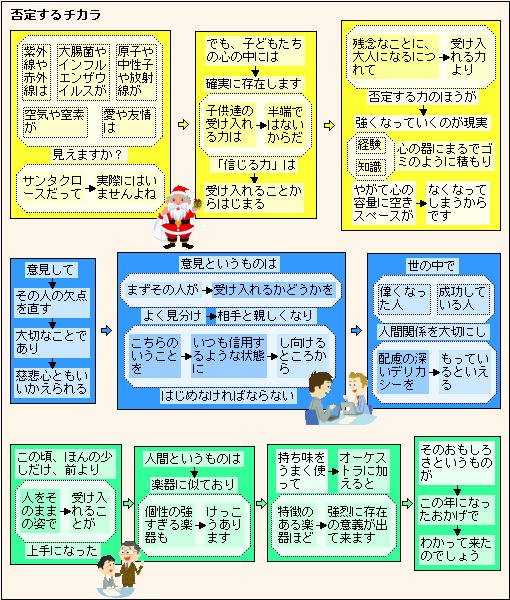 否定するチカラ

紫外線や赤外線は
大腸菌やインフルエンザウイルスが
原子や中性子や放射線が
空気や窒素が
愛や友情は
見えますか？
サンタクロースだって
実際にはいませんよね

でも、子どもたちの心の中には
確実に存在します
子供達の受け入れる力は
半端ではないからだ
「信じる力」は
受け入れることからはじまる

残念なことに、大人になるにつれて
受け入れる力より
否定する力のほうが
強くなっていくのが現実
経験
知識
心の器にまるでゴミのように積もり
やがて心の容量に空きスペースが
なくなってしまうからです

意見して
その人の欠点を直す
大切なことであり
慈悲心ともいいかえられる

意見というものは
まずその人が
受け入れるかどうかを
よく見分け
相手と親しくなり
こちらのいうことを
いつも信用するような状態に
し向けるところから
はじめなければならない

世の中で
偉くなった人
成功している人
人間関係を大切にし
配慮の深いデリカシーを
もっているといえる

この頃、ほんの少しだけ、前より
人をそのままの姿で
受け入れることが
上手になった

人間というものは
楽器に似ており
個性の強すぎる楽器も
けっこうあります

持ち味をうまく使って
オーケストラに加えると
特徴のある楽器ほど
強烈に存在の意義が出て来ます

そのおもしろさというものが
この年になったおかげで
わかって来たのでしょう